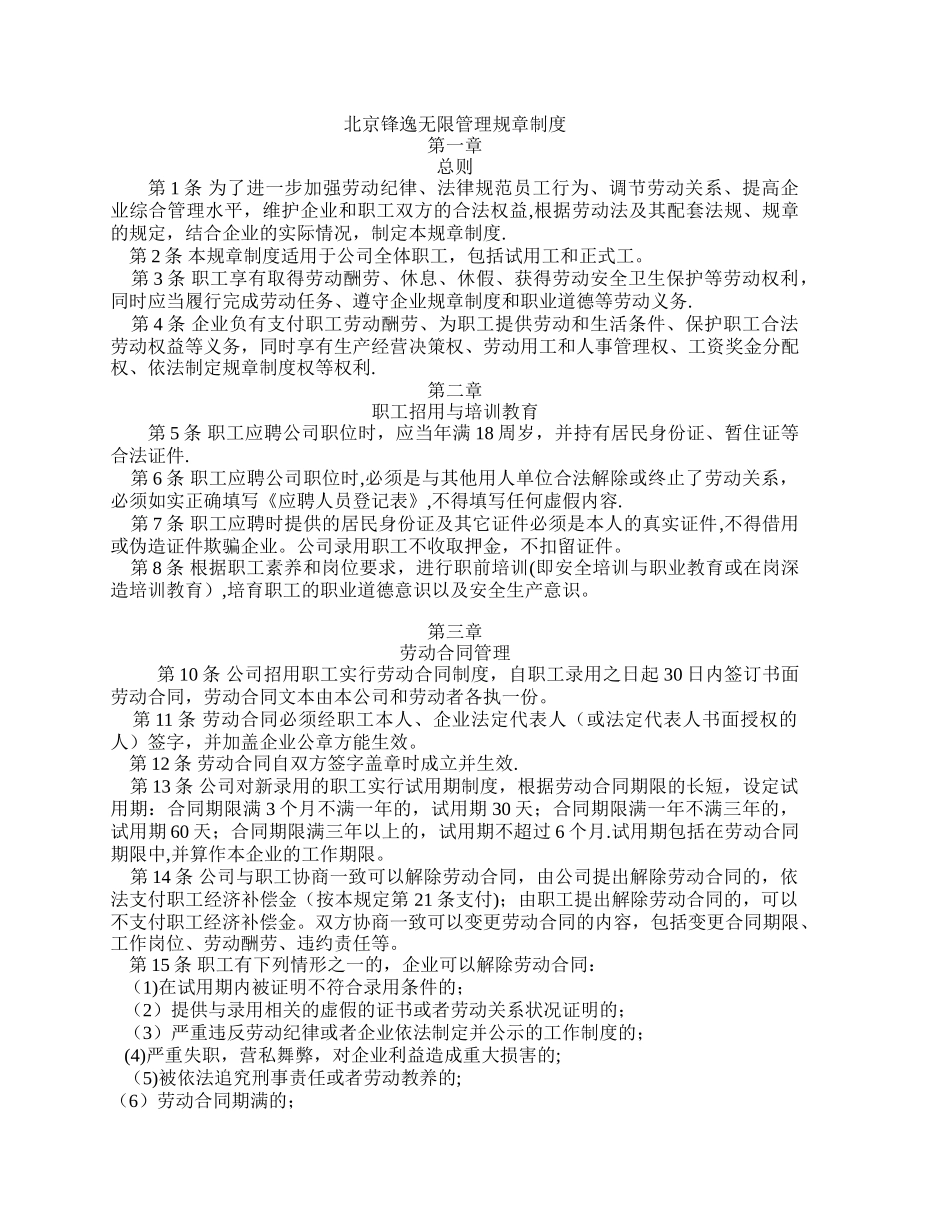 北京锋逸无限管理规章制度
第一章
总则

第 1 条 为了进一步加强劳动纪律、法律规范员工行为、调节劳动关系、提高企业综合管理水平，维护企业和职工双方的合法权益,根据劳动法及其配套法规、规章的规定，结合企业的实际情况，制定本规章制度.

第 2 条 本规章制度适用于公司全体职工，包括试用工和正式工。

第 3 条 职工享有取得劳动酬劳、休息、休假、获得劳动安全卫生保护等劳动权利，同时应当履行完成劳动任务、遵守企业规章制度和职业道德等劳动义务.

第 4 条 企业负有支付职工劳动酬劳、为职工提供劳动和生活条件、保护职工合法劳动权益等义务，同时享有生产经营决策权、劳动用工和人事管理权、工资奖金分配权、依法制定规章制度权等权利.

第二章
职工招用与培训教育

第 5 条 职工应聘公司职位时，应当年满 18 周岁，并持有居民身份证、暂住证等合法证件.

第 6 条 职工应聘公司职位时,必须是与其他用人单位合法解除或终止了劳动关系，必须如实正确填写《应聘人员登记表》,不得填写任何虚假内容.

第 7 条 职工应聘时提供的居民身份证及其它证件必须是本人的真实证件,不得借用或伪造证件欺骗企业。公司录用职工不收取押金，不扣留证件。

第 8 条 根据职工素养和岗位要求，进行职前培训(即安全培训与职业教育或在岗深造培训教育）,培育职工的职业道德意识以及安全生产意识。

第三章
劳动合同管理

第 10 条 公司招用职工实行劳动合同制度，自职工录用之日起 30 日内签订书面劳动合同，劳动合同文本由本公司和劳动者各执一份。

第 11 条 劳动合同必须经职工本人、企业法定代表人（或法定代表人书面授权的人）签字，并加盖企业公章方能生效。

第 12 条 劳动合同自双方签字盖章时成立并生效.

第 13 条 公司对新录用的职工实行试用期制度，根据劳动合同期限的长短，设定试用期：合同期限满 3 个月不满一年的，试用期 30 天；合同期限满一年不满三年的，试用期 60 天；合同期限满三年以上的，试用期不超过 6 个月.试用期包括在劳动合同期限中,并算作本企业的工作期限。

第 14 条 公司与职工协商一致可以解除劳动合同，由公司提出解除劳动合同的，依法支付职工经济补偿金（按本规定第 21 条支付)；由职工提出解除劳动合同的，可以不支付职工经济补偿金。双方协商一致可以变更劳动合同的内容，包括变更合同期限、工作岗位、劳动酬劳、违约责任等。

第 15 条 职工有下列情形之一的，企业可以解除劳动合同：
（1)在试用期内被证明不符合录用条件的；
（2）提供与录用相关的虚假的证书或者劳动关系状况证明的；
（3）严重违反劳动纪律或者企业依法制定并公示的工作制度的；
(4)严重失职，营私舞弊，对企业利益造成重大损害的;
（5)被依法追究刑事责任或者劳动教养的;
（6）劳动合同期满的；